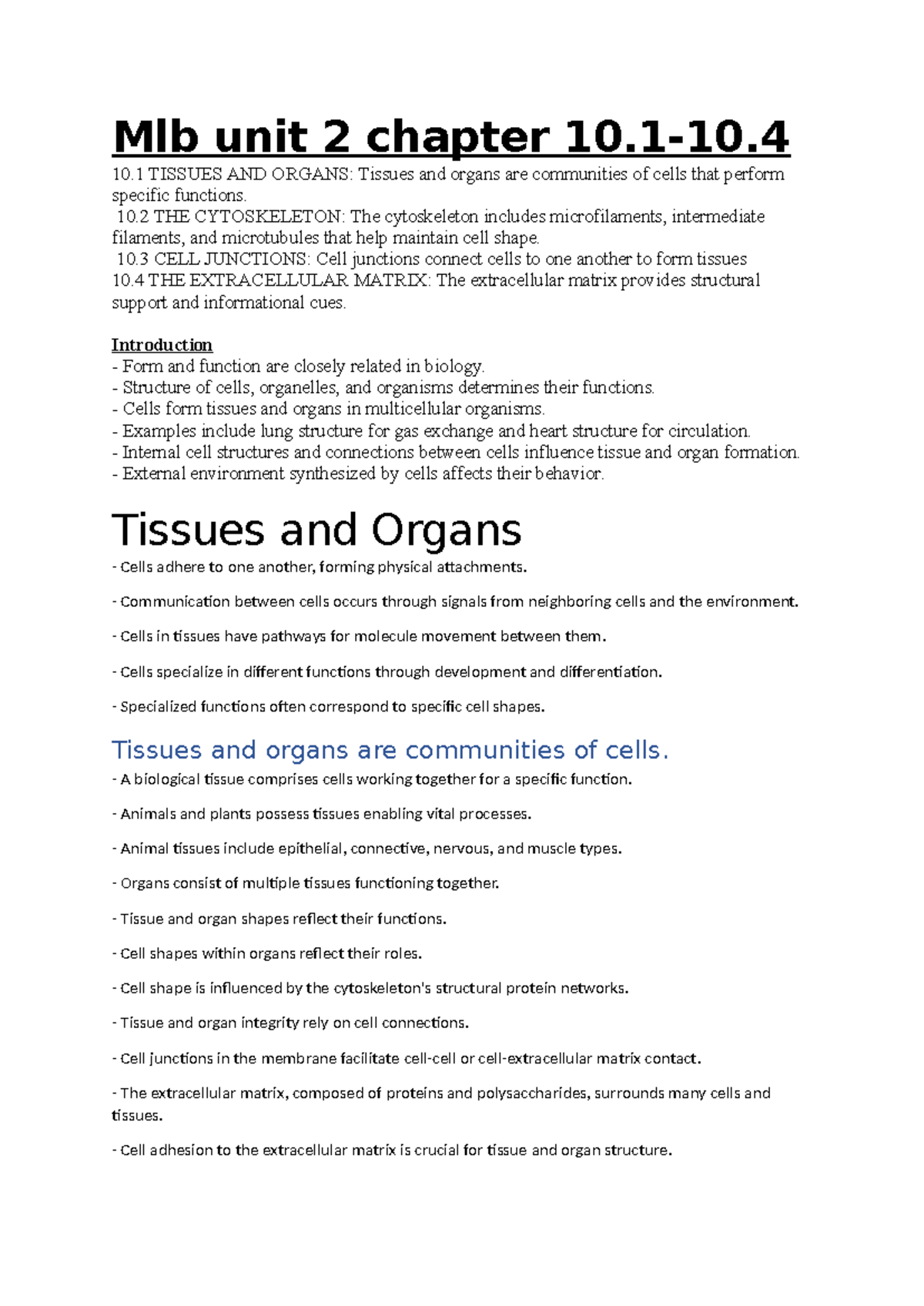 Mlb unit 2 chapter 10.1-10.4

10.1 TISSUES AND ORGANS: Tissues and organs are communities of cells that perform specific functions.
10.2 THE CYTOSKELETON: The cytoskeleton includes microfilaments, intermediate filaments, and microtubules that help maintain cell shape.
10.3 CELL JUNCTIONS: Cell junctions connect cells to one another to form tissues
10.4 THE EXTRACELLULAR MATRIX: The extracellular matrix provides structural support and informational cues.

Introduction
- Form and function are closely related in biology.
- Structure of cells, organelles, and organisms determines their functions.
- Cells form tissues and organs in multicellular organisms.
- Examples include lung structure for gas exchange and heart structure for circulation.
- Internal cell structures and connections between cells influence tissue and organ formation.
- External environment synthesized by cells affects their behavior.

Tissues and Organs

- Cells adhere to one another, forming physical attachments.

- Communication between cells occurs through signals from neighboring cells and the environment.

- Cells in tissues have pathways for molecule movement between them.

- Cells specialize in different functions through development and differentiation.

- Specialized functions often correspond to specific cell shapes.

Tissues and organs are communities of cells.

- A biological tissue comprises cells working together for a specific function.

- Animals and plants possess tissues enabling vital processes.

- Animal tissues include epithelial, connective, nervous, and muscle types.

- Organs consist of multiple tissues functioning together.

- Tissue and organ shapes reflect their functions.

- Cell shapes within organs reflect their roles.

- Cell shape is influenced by the cytoskeleton's structural protein networks.

- Tissue and organ integrity rely on cell connections.

- Cell junctions in the membrane facilitate cell-cell or cell-extracellular matrix contact.

- The extracellular matrix, composed of proteins and polysaccharides, surrounds many cells and tissues.

- Cell adhesion to the extracellular matrix is crucial for tissue and organ structure.